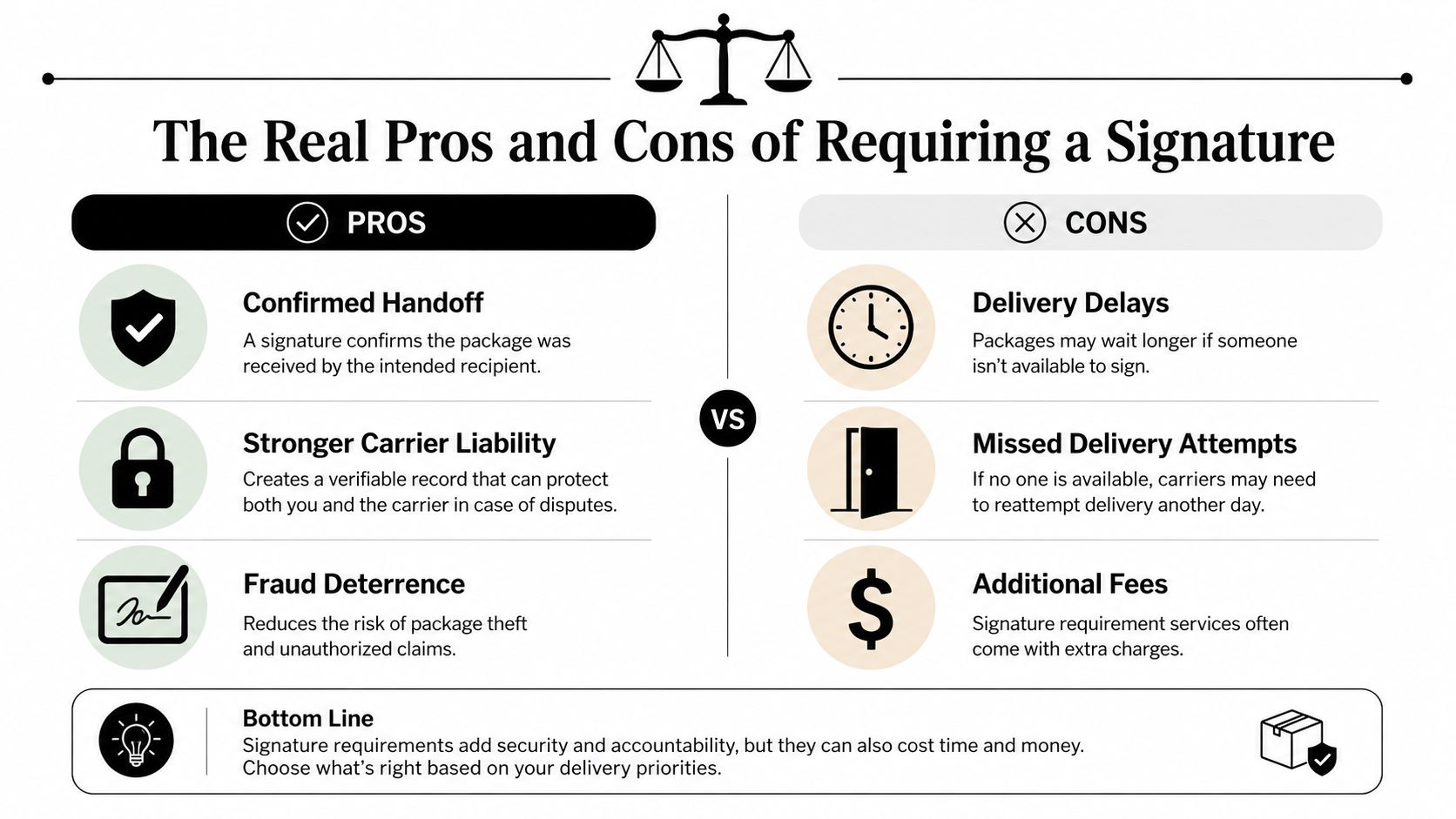 The Real Pros and Cons of Requiring a Signature

PROS

Confirmed Handoff
A signature confirms the package was received by the intended recipient.

Stronger Carrier Liability
Creates a verifiable record that can protect both you and the carrier in case of disputes.

Fraud Deterrence
Reduces the risk of package theft and unauthorized claims.

VS

CONS

Delivery Delays
Packages may wait longer if someone isn't available to sign.

Missed Delivery Attempts
If no one is available, carriers may need to reattempt delivery another day.

Additional Fees
Signature requirement services often come with extra charges.

Bottom Line
Signature requirements add security and accountability, but they can also cost time and money. Choose what's right based on your delivery priorities.